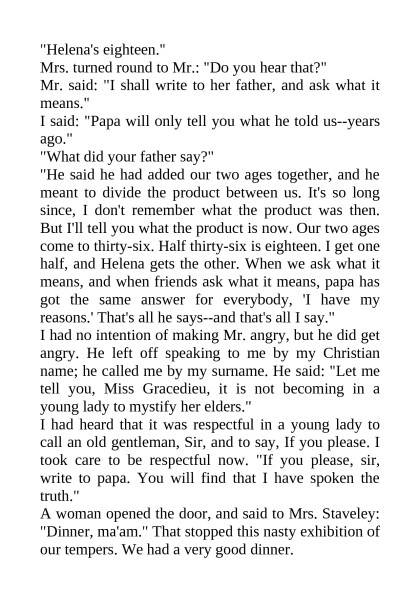 "Helena's eighteen."
Mrs. turned round to Mr.: "Do you hear that?"
Mr. said: "I shall write to her father, and ask what it means."
I said: "Papa will only tell you what he told us--years ago."
"What did your father say?"
"He said he had added our two ages together, and he meant to divide the product between us. It's so long since, I don't remember what the product was then. But I'll tell you what the product is now. Our two ages come to thirty-six. Half thirty-six is eighteen. I get one half, and Helena gets the other. When we ask what it means, and when friends ask what it means, papa has got the same answer for everybody, 'I have my reasons.' That's all he says--and that's all I say."
I had no intention of making Mr. angry, but he did get angry. He left off speaking to me by my Christian name; he called me by my surname. He said: "Let me tell you, Miss Gracedieu, it is not becoming in a young lady to mystify her elders."
I had heard that it was respectful in a young lady to call an old gentleman, Sir, and to say, If you please. I took care to be respectful now. "If you please, sir, write to papa. You will find that I have spoken the truth."
A woman opened the door, and said to Mrs. Staveley: "Dinner, ma'am." That stopped this nasty exhibition of our tempers. We had a very good dinner.